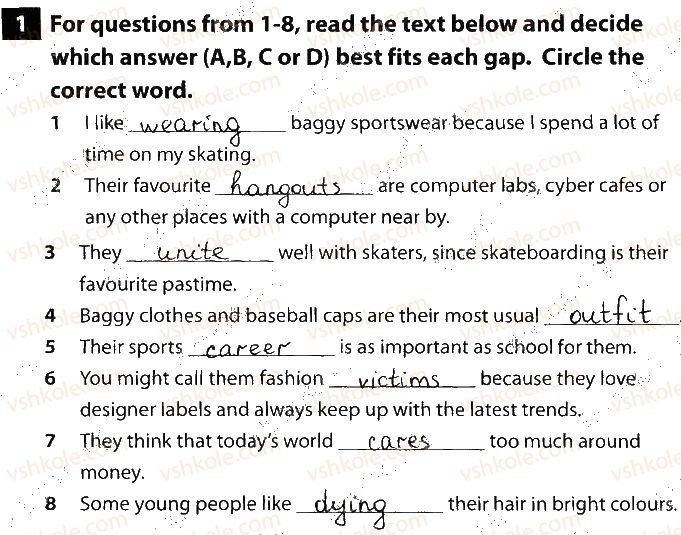 1 For questions from 1-8, read the text below and decide which answer (A,B, C or D) best fits each gap. Circle the correct word.

1 I like wearing baggy sportswear because I spend a lot of time on my skating.

2 Their favourite hangouts are computer labs, cyber cafes or any other places with a computer near by.

3 They unite well with skaters, since skateboarding is their favourite pastime.

4 Baggy clothes and baseball caps are their most usual outfit

5 Their sports career is as important as school for them.

6 You might call them fashion victims because they love designer labels and always keep up with the latest trends.

7 They think that today's world cares too much around money.

8 Some young people like dying their hair in bright colours.

vshkole.com